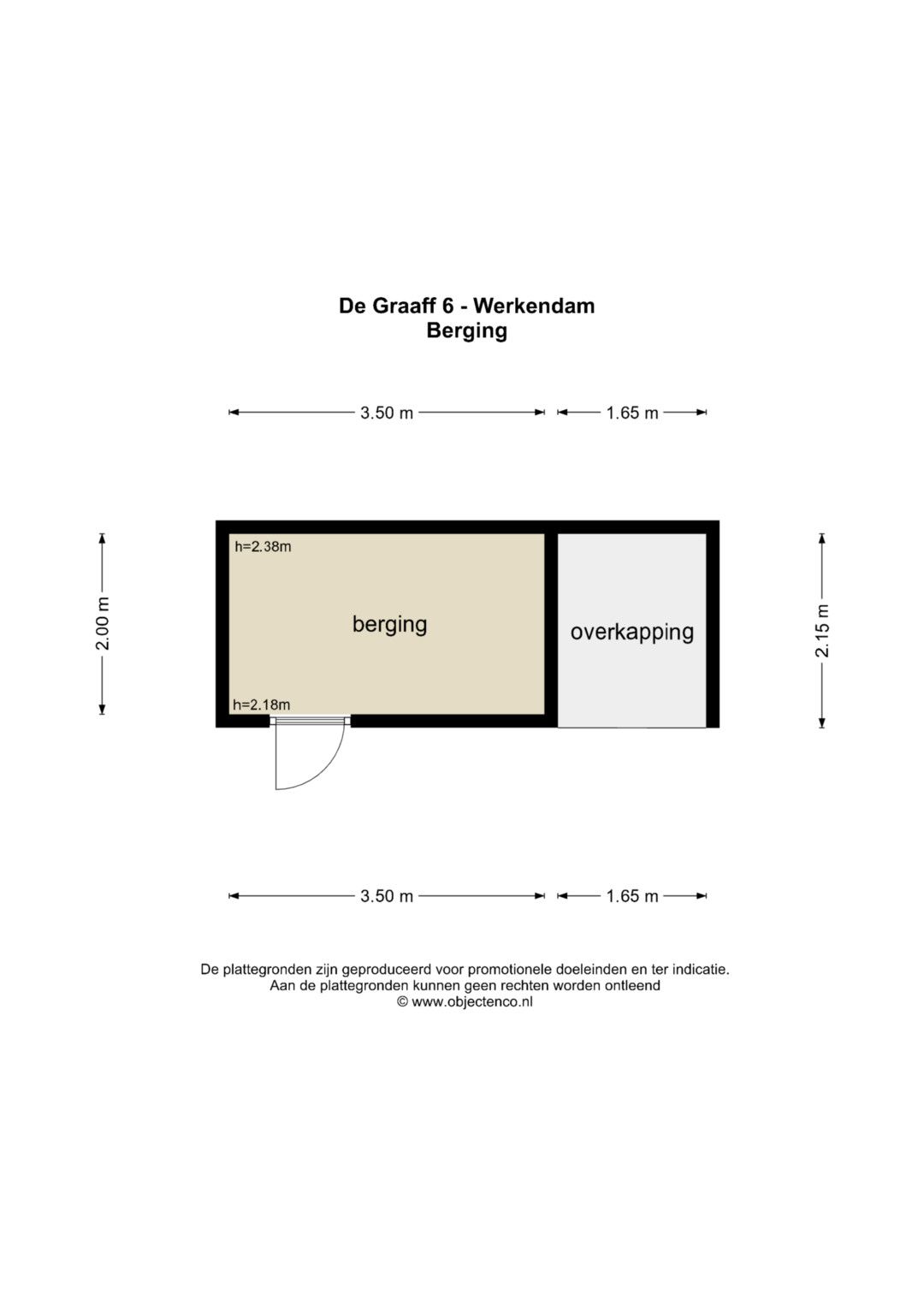 De Graaff 6 - Werkendam
Berging

3.50 m
1.65 m

2.00 m

h=2.38m

berging

h=2.18m

overkapping

2.15 m

3.50 m
1.65 m

De plattegronden zijn geproduceerd voor promotionele doeleinden en ter indicatie.
Aan de plattegronden kunnen geen rechten worden ontleend
© www.objectenco.nl